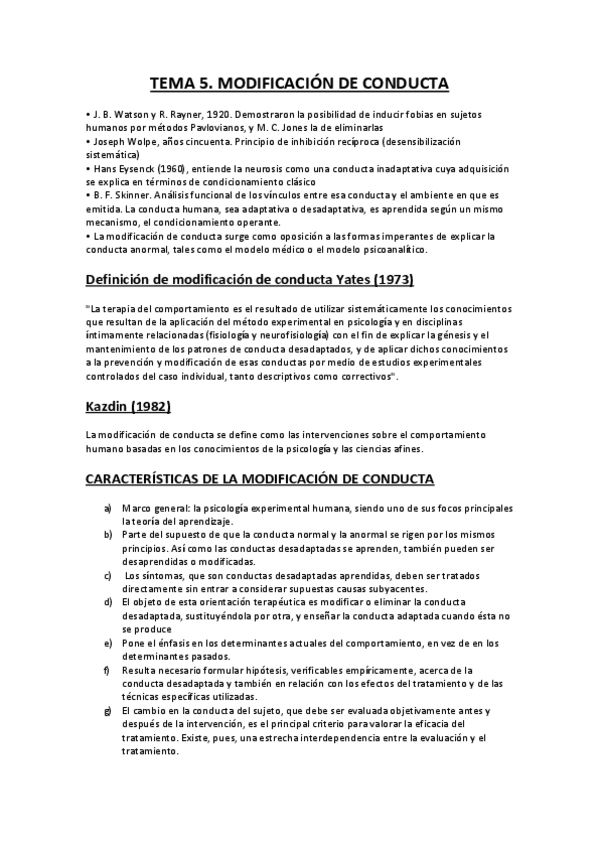 TEMA 5. MODIFICACIÓN DE CONDUCTA

• J. B. Watson y R. Rayner, 1920. Demostraron la posibilidad de inducir fobias en sujetos humanos por métodos Pavlovianos, y M. C. Jones la de eliminarlas
• Joseph Wolpe, años cincuenta. Principio de inhibición recíproca (desensibilización sistemática)
• Hans Eysenck (1960), entiende la neurosis como una conducta inadaptativa cuya adquisición se explica en términos de condicionamiento clásico
• B. F. Skinner. Análisis funcional de los vínculos entre esa conducta y el ambiente en que es emitida. La conducta humana, sea adaptativa o desadaptativa, es aprendida según un mismo mecanismo, el condicionamiento operante.
• La modificación de conducta surge como oposición a las formas imperantes de explicar la conducta anormal, tales como el modelo médico o el modelo psicoanalítico.

Definición de modificación de conducta Yates (1973)

"La terapia del comportamiento es el resultado de utilizar sistemáticamente los conocimientos que resultan de la aplicación del método experimental en psicología y en disciplinas íntimamente relacionadas (fisiología y neurofisiología) con el fin de explicar la génesis y el mantenimiento de los patrones de conducta desadaptados, y de aplicar dichos conocimientos a la prevención y modificación de esas conductas por medio de estudios experimentales controlados del caso individual, tanto descriptivos como correctivos".

Kazdin (1982)

La modificación de conducta se define como las intervenciones sobre el comportamiento humano basadas en los conocimientos de la psicología y las ciencias afines.

CARACTERÍSTICAS DE LA MODIFICACIÓN DE CONDUCTA

a) Marco general: la psicología experimental humana, siendo uno de sus focos principales la teoría del aprendizaje.
b) Parte del supuesto de que la conducta normal y la anormal se rigen por los mismos principios. Así como las conductas desadaptadas se aprenden, también pueden ser desaprendidas o modificadas.
c) Los síntomas, que son conductas desadaptadas aprendidas, deben ser tratados directamente sin entrar a considerar supuestas causas subyacentes.
d) El objeto de esta orientación terapéutica es modificar o eliminar la conducta desadaptada, sustituyéndola por otra, y enseñar la conducta adaptada cuando ésta no se produce
e) Pone el énfasis en los determinantes actuales del comportamiento, en vez de en los determinantes pasados.
f) Resulta necesario formular hipótesis, verificables empíricamente, acerca de la conducta desadaptada y también en relación con los efectos del tratamiento y de las técnicas específicas utilizadas.
g) El cambio en la conducta del sujeto, que debe ser evaluada objetivamente antes y después de la intervención, es el principal criterio para valorar la eficacia del tratamiento. Existe, pues, una estrecha interdependencia entre la evaluación y el tratamiento.